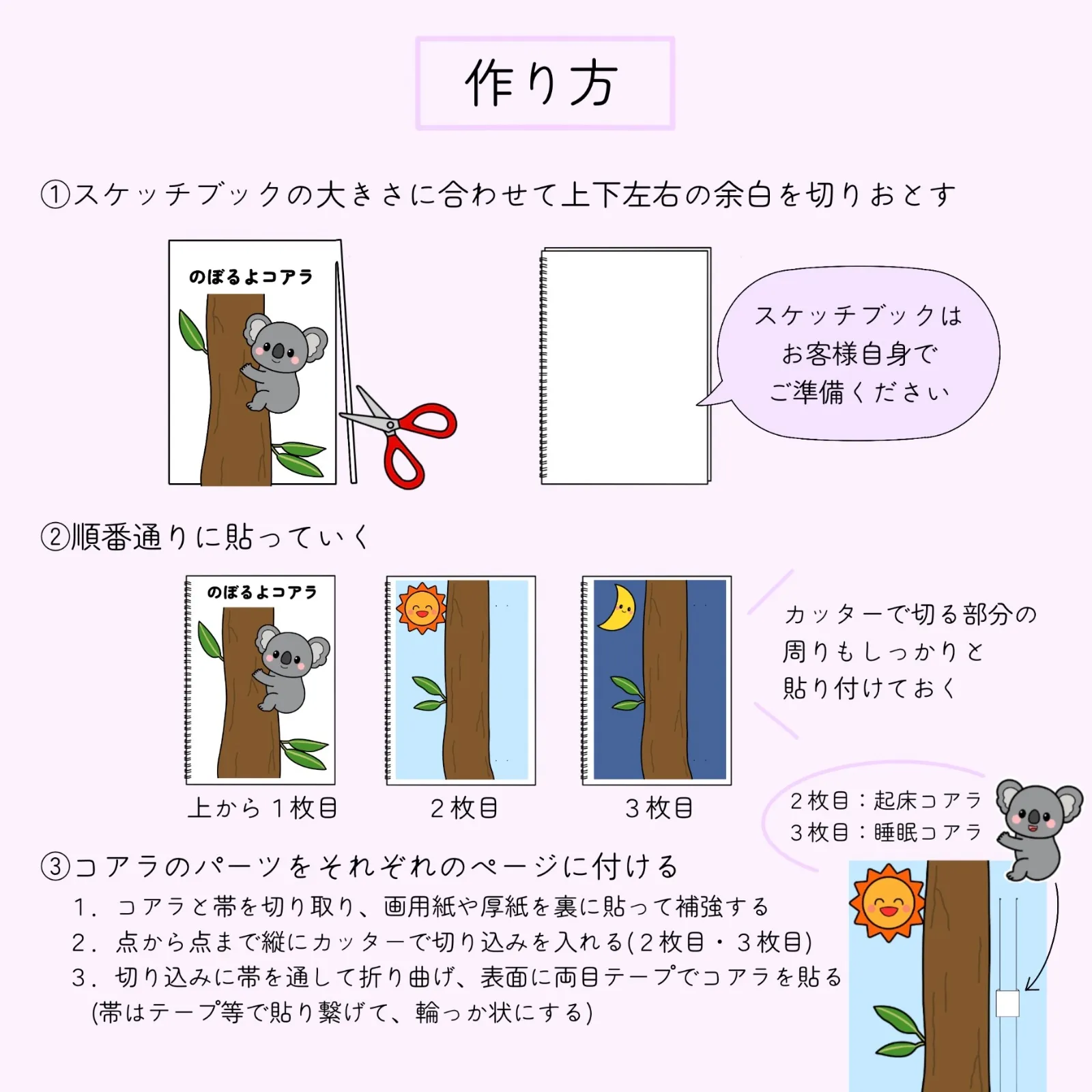 作り方

①スケッチブックの大きさに合わせて上下左右の余白を切りおとす

のぼるよコアラ

スケッチブックは
お客様自身で
ご準備ください

②順番通りに貼っていく

のぼるよコアラ

上から１枚目

２枚目

３枚目

カッターで切る部分の
周りもしっかりと
貼り付けておく

２枚目：起床コアラ
３枚目：睡眠コアラ

③コアラのパーツをそれぞれのページに付ける

１．コアラと帯を切り取り、画用紙や厚紙を裏に貼って補強する

２．点から点まで縦にカッターで切り込みを入れる(２枚目・３枚目)

３．切り込みに帯を通して折り曲げ、表面に両目テープでコアラを貼る
(帯はテープ等で貼り繋げて、輪っか状にする)